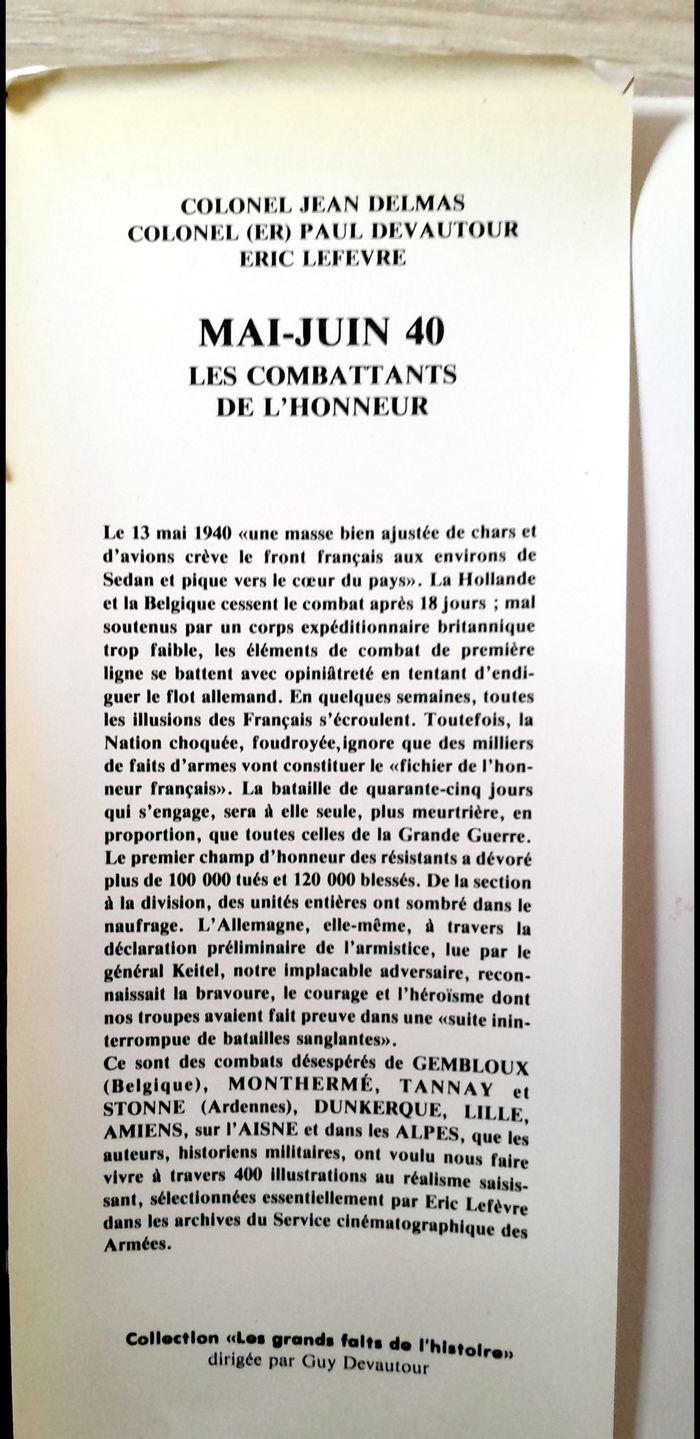 COLONEL JEAN DELMAS
COLONEL (ER) PAUL DEVAUTOUR
ERIC LEFEVRE

MAI-JUIN 40
LES COMBATTANTS
DE L'HONNEUR

Le 13 mai 1940 «une masse bien ajustée de chars et d'avions crève le front français aux environs de Sedan et pique vers le cœur du pays». La Hollande et la Belgique cessent le combat après 18 jours ; mal soutenus par un corps expéditionnaire britannique trop faible, les éléments de combat de première ligne se battent avec opiniâtreté en tentant d'endiguer le flot allemand. En quelques semaines, toutes les illusions des Français s'écroulent. Toutefois, la Nation choquée, foudroyée,ignore que des milliers de faits d'armes vont constituer le «fichier de l'honneur français». La bataille de quarante-cinq jours qui s'engage, sera à elle seule, plus meurtrière, en proportion, que toutes celles de la Grande Guerre. Le premier champ d'honneur des résistants a dévoré plus de 100 000 tués et 120 000 blessés. De la section à la division, des unités entières ont sombré dans le naufrage. L'Allemagne, elle-même, à travers la déclaration préliminaire de l'armistice, lue par le général Keitel, notre implacable adversaire, reconnaissait la bravoure, le courage et l'héroïsme dont nos troupes avaient fait preuve dans une «suite ininterrompue de batailles sanglantes».
Ce sont des combats désespérés de GEMBLOUX (Belgique), MONTHERMÉ, TANNAY et STONNE (Ardennes), DUNKERQUE, LILLE, AMIENS, sur l'AISNE et dans les ALPES, que les auteurs, historiens militaires, ont voulu nous faire vivre à travers 400 illustrations au réalisme saisissant, sélectionnées essentiellement par Eric Lefèvre dans les archives du Service cinématographique des Armées.

Collection «Les grands faits de l'histoire»
dirigée par Guy Devautour